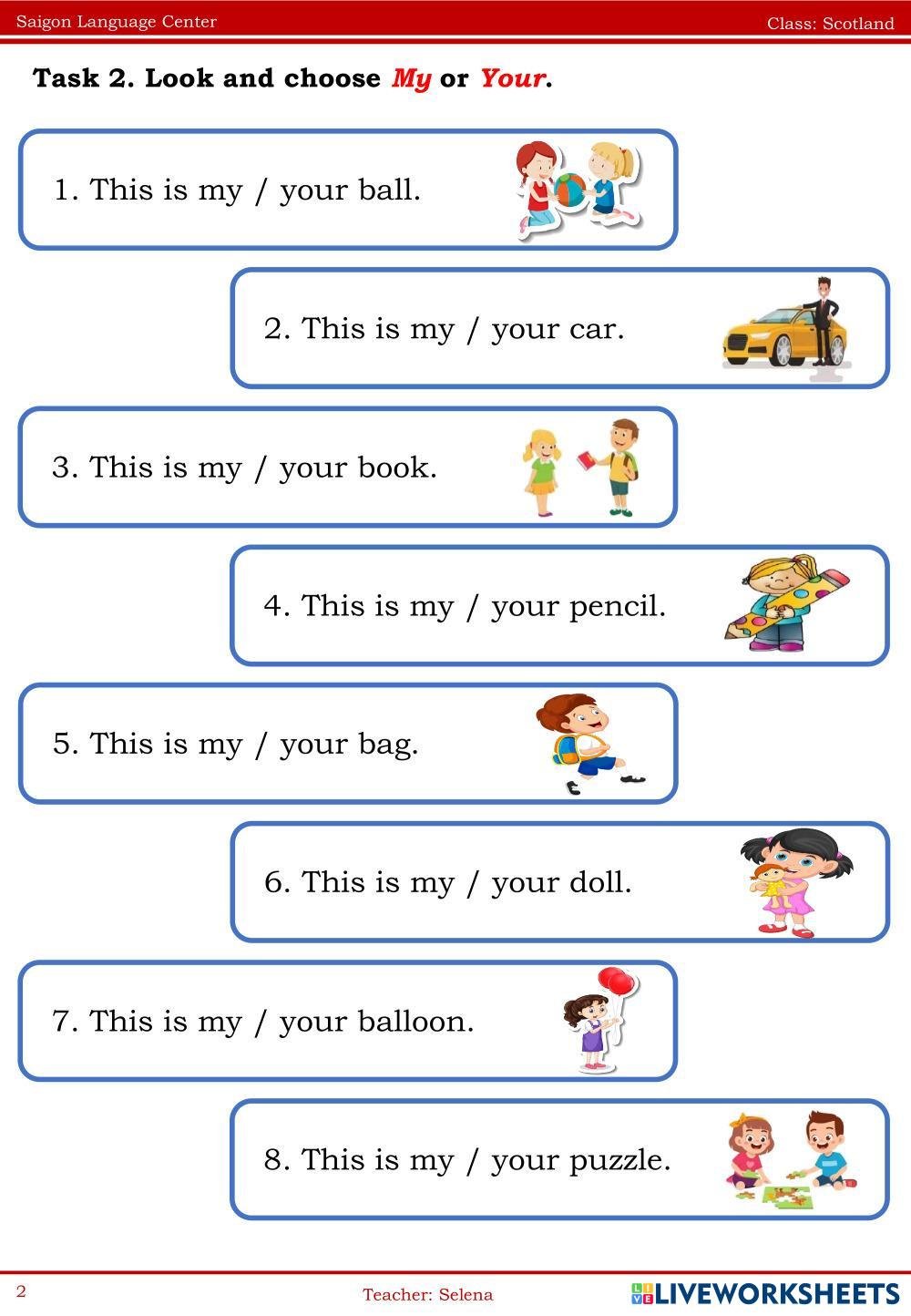 Saigon Language Center Class: Scotland

Task 2. Look and choose My or Your.

1. This is my / your ball.

2. This is my / your car.

3. This is my / your book.

4. This is my / your pencil.

5. This is my / your bag.

6. This is my / your doll.

7. This is my / your balloon.

8. This is my / your puzzle.

2 Teacher: Selena LIVEWORKSHEETS